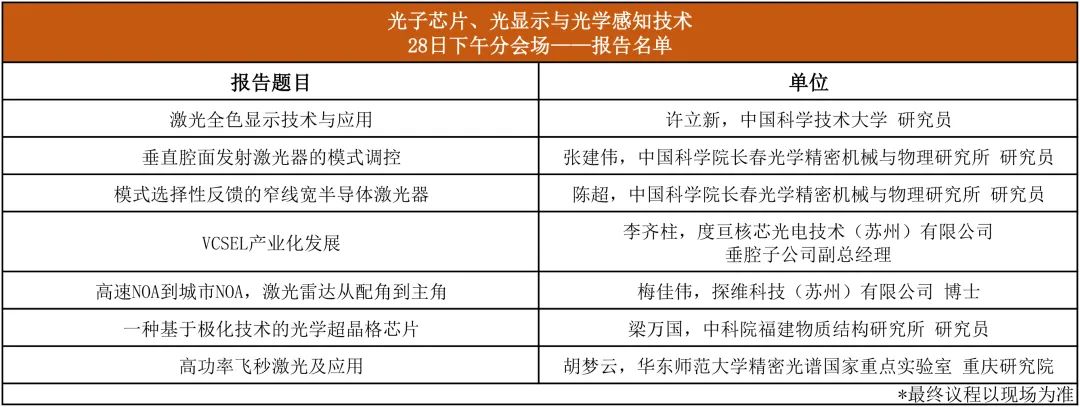 光子芯片、光显示与光学感知技术
28日下午分会场——报告名单

| 报告题目 | 单位 |
|---|---|
| 激光全色显示技术与应用 | 许立新，中国科学技术大学 研究员 |
| 垂直腔面发射激光器的模式调控 | 张建伟，中国科学院长春光学精密机械与物理研究所 研究员 |
| 模式选择性反馈的窄线宽半导体激光器 | 陈超，中国科学院长春光学精密机械与物理研究所 研究员 |
| VCSEL产业化发展 | 李齐柱，度亘核芯光电技术（苏州）有限公司 垂腔子公司副总经理 |
| 高速NOA到城市NOA，激光雷达从配角到主角 | 梅佳伟，探维科技（苏州）有限公司 博士 |
| 一种基于极化技术的光学超晶格芯片 | 梁万国，中科院福建物质结构研究所 研究员 |
| 高功率飞秒激光及应用 | 胡梦云，华东师范大学精密光谱国家重点实验室 重庆研究院 |

*最终议程以现场为准